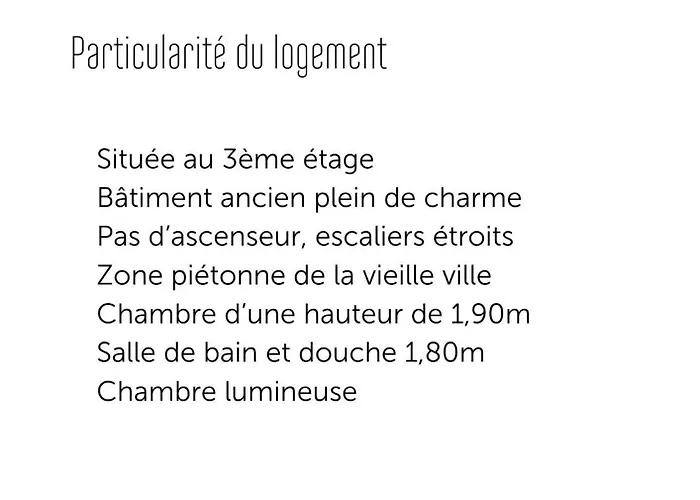 Particularité du logement

Située au 3ème étage
Bâtiment ancien plein de charme
Pas d’ascenseur, escaliers étroits
Zone piétonne de la vieille ville
Chambre d’une hauteur de 1,90m
Salle de bain et douche 1,80m
Chambre lumineuse